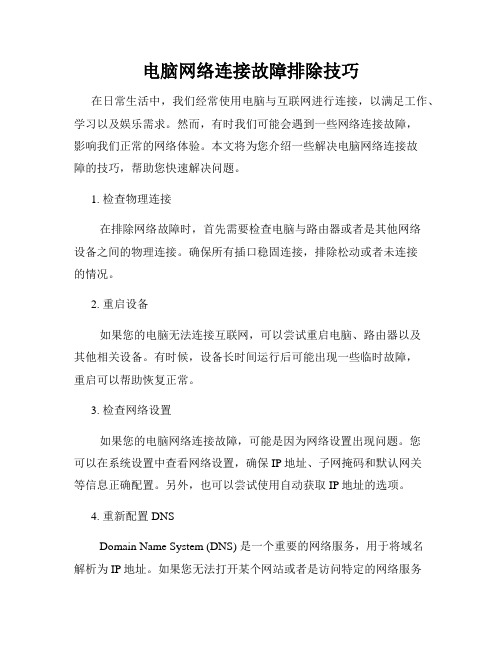 电脑网络连接故障排除技巧

在日常生活中，我们经常使用电脑与互联网进行连接，以满足工作、学习以及娱乐需求。然而，有时我们可能会遇到一些网络连接故障，影响我们正常的网络体验。本文将为您介绍一些解决电脑网络连接故障的技巧，帮助您快速解决问题。

1. 检查物理连接

在排除网络故障时，首先需要检查电脑与路由器或者是其他网络设备之间的物理连接。确保所有插口稳固连接，排除松动或者未连接的情况。

2. 重启设备

如果您的电脑无法连接互联网，可以尝试重启电脑、路由器以及其他相关设备。有时候，设备长时间运行后可能出现一些临时故障，重启可以帮助恢复正常。

3. 检查网络设置

如果您的电脑网络连接故障，可能是因为网络设置出现问题。您可以在系统设置中查看网络设置，确保 IP 地址、子网掩码和默认网关等信息正确配置。另外，也可以尝试使用自动获取 IP 地址的选项。

4. 重新配置 DNS

Domain Name System (DNS) 是一个重要的网络服务，用于将域名解析为 IP 地址。如果您无法打开某个网站或者是访问特定的网络服务